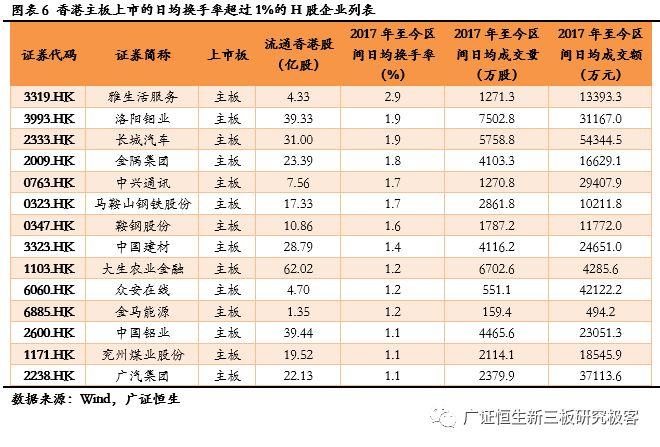 图表6 香港主板上市的日均换手率超过1%的H股企业列表

| 证券代码 | 证券简称 | 上市板 | 流通香港股（亿股） | 2017年至今区间日均换手率（%） | 2017年至今区间日均成交量（万股） | 2017年至今区间日均成交额（万元） |
|---|---|---|---|---|---|---|
| 3319.HK | 雅生活服务 | 主板 | 4.33 | 2.9 | 1271.3 | 13393.3 |
| 3993.HK | 洛阳钼业 | 主板 | 39.33 | 1.9 | 7502.8 | 31167.0 |
| 2333.HK | 长城汽车 | 主板 | 31.00 | 1.9 | 5758.8 | 54344.5 |
| 2009.HK | 金隅集团 | 主板 | 23.39 | 1.8 | 4103.3 | 16629.1 |
| 0763.HK | 中兴通讯 | 主板 | 7.56 | 1.7 | 1270.8 | 29407.9 |
| 0323.HK | 马鞍山钢铁股份 | 主板 | 17.33 | 1.7 | 2861.8 | 10211.8 |
| 0347.HK | 鞍钢股份 | 主板 | 10.86 | 1.6 | 1787.2 | 11772.0 |
| 3323.HK | 中国建材 | 主板 | 28.79 | 1.4 | 4116.2 | 24651.0 |
| 1103.HK | 大生农业金融 | 主板 | 62.02 | 1.2 | 6702.6 | 4285.6 |
| 6060.HK | 众安在线 | 主板 | 4.70 | 1.2 | 551.1 | 42122.2 |
| 6885.HK | 金马能源 | 主板 | 1.35 | 1.2 | 159.4 | 494.2 |
| 2600.HK | 中国铝业 | 主板 | 39.44 | 1.1 | 4465.6 | 23051.3 |
| 1171.HK | 兖州煤业股份 | 主板 | 19.52 | 1.1 | 2114.1 | 18545.9 |
| 2238.HK | 广汽集团 | 主板 | 22.13 | 1.1 | 2379.9 | 37113.6 |

数据来源：Wind，广证恒生

广证恒生新三板研究极客